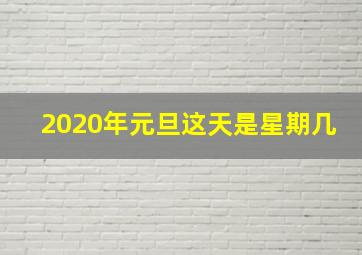 2020年元旦这天是星期几